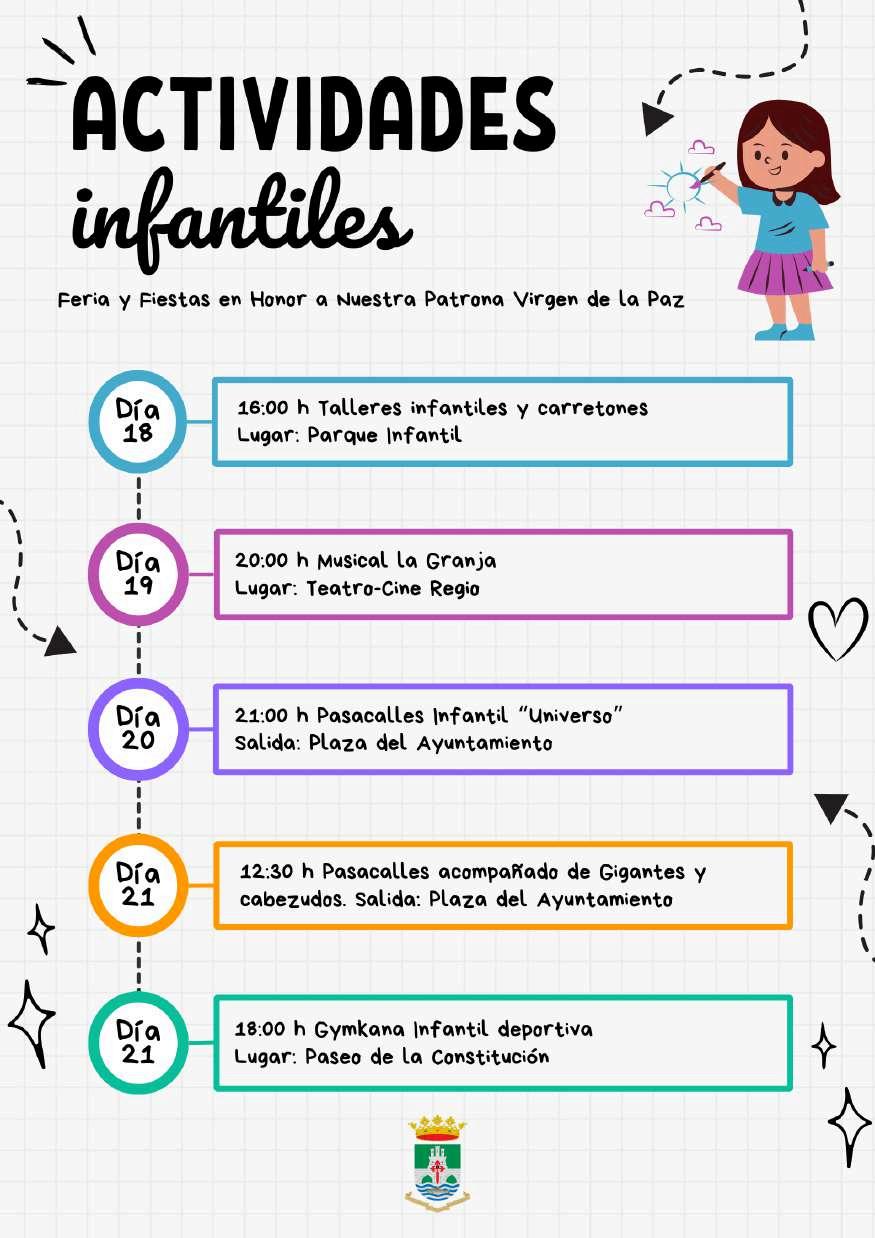 ACTIVIDADES
infantiles

Feria y Fiestas en Honor a Nuestra Patrona Virgen de la Paz

Día 18

16:00 h Talleres infantiles y carretones
Lugar: Parque Infantil

Día 19

20:00 h Musical la Granja
Lugar: Teatro-Cine Regio

Día 20

21:00 h Pasacalles Infantil "Universo"
Salida: Plaza del Ayuntamiento

Día 21

12:30 h Pasacalles acompañado de Gigantes y cabezudos. Salida: Plaza del Ayuntamiento

Día 21

18:00 h Gymkana Infantil deportiva
Lugar: Paseo de la Constitución